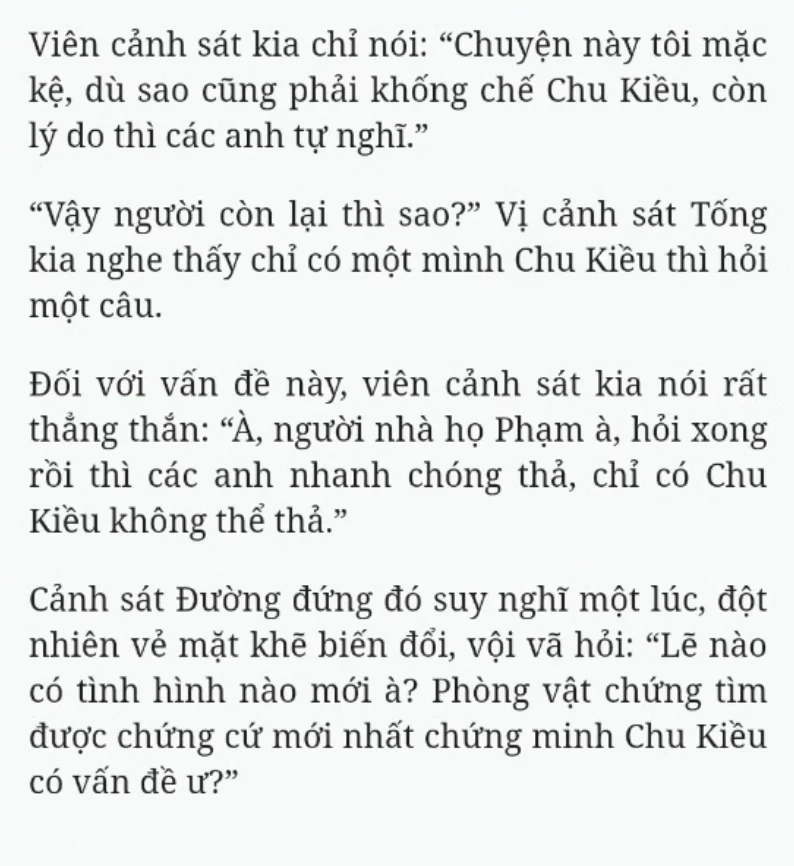 Viên cảnh sát kia chỉ nói: “Chuyện này tôi mặc kệ, dù sao cũng phải khống chế Chu Kiều, còn lý do thì các anh tự nghĩ.”

“Vậy người còn lại thì sao?” Vị cảnh sát Tống kia nghe thấy chỉ có một mình Chu Kiều thì hỏi một câu.

Đối với vấn đề này, viên cảnh sát kia nói rất thẳng thắn: “À, người nhà họ Phạm à, hỏi xong rồi thì các anh nhanh chóng thả, chỉ có Chu Kiều không thể thả.”

Cảnh sát Đường đứng đó suy nghĩ một lúc, đột nhiên vẻ mặt khẽ biến đổi, vội vã hỏi: “Lẽ nào có tình hình nào mới à? Phòng vật chứng tìm được chứng cứ mới nhất chứng minh Chu Kiều có vấn đề ư?”